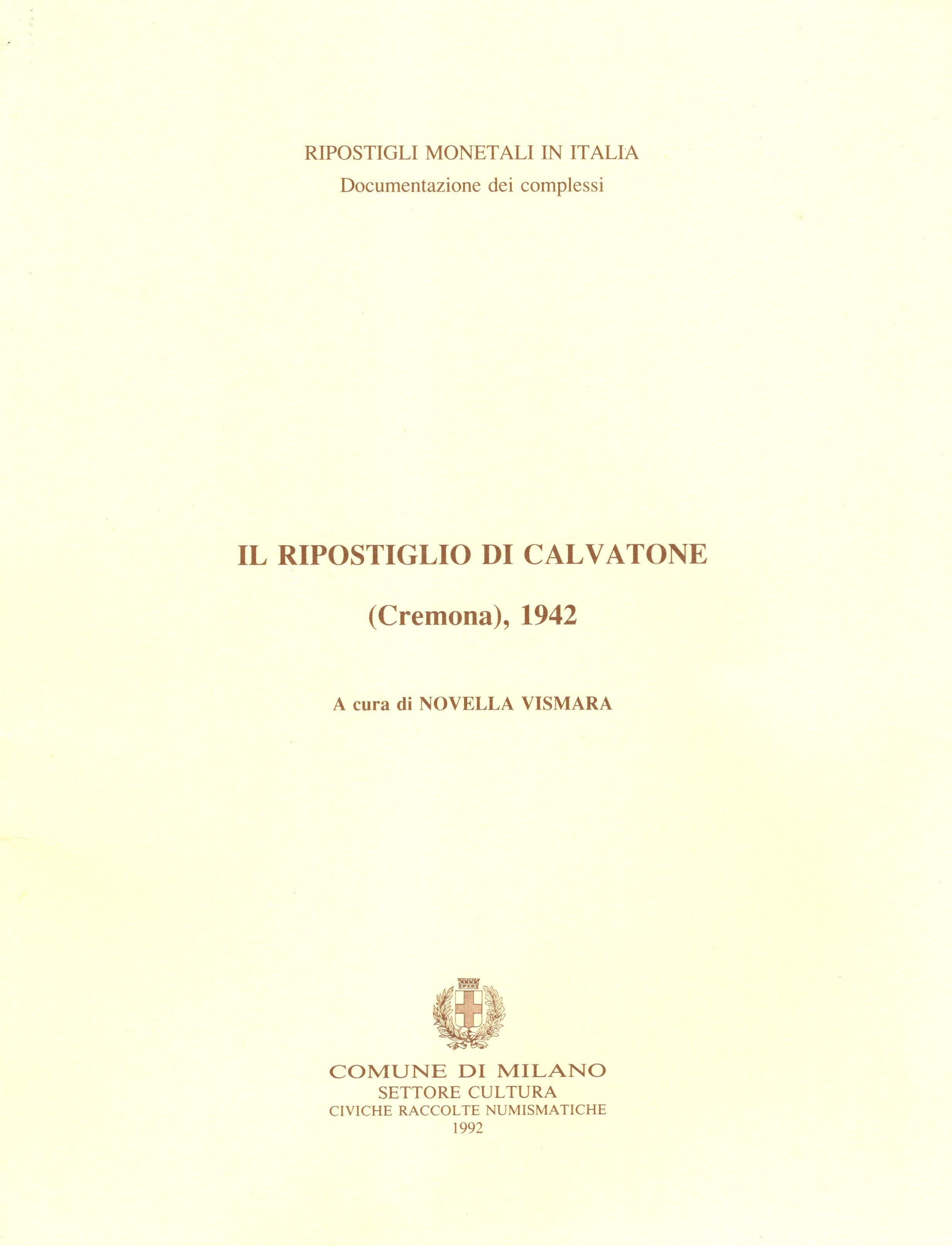 RIPOSTIGLI MONETALI IN ITALIA
Documentazione dei complessi

IL RIPOSTIGLIO DI CALVATONE
(Cremona), 1942

A cura di NOVELLA VISMARA

COMUNE DI MILANO
SETTORE CULTURA
CIVICHE RACCOLTE NUMISMATICHE
1992